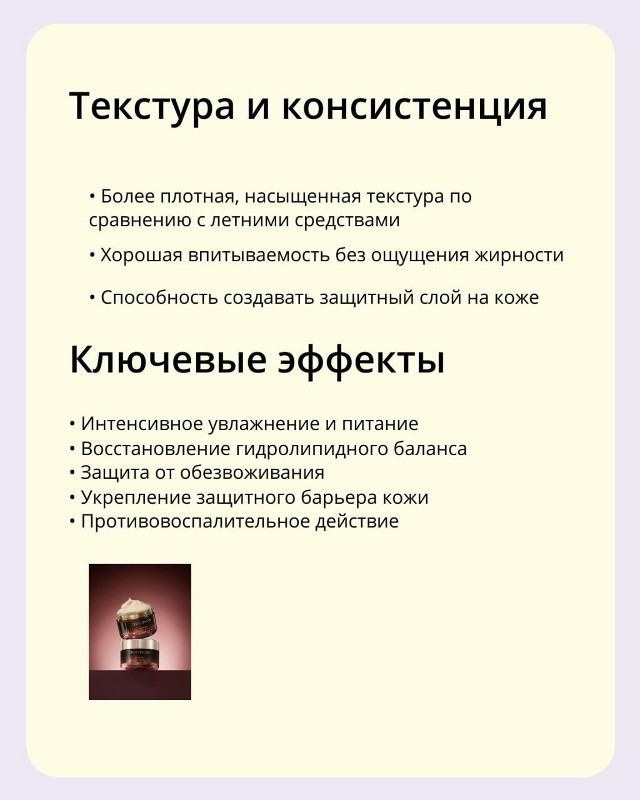 Текстура и консистенция

• Более плотная, насыщенная текстура по сравнению с летними средствами

• Хорошая впитываемость без ощущения жирности

• Способность создавать защитный слой на коже

Ключевые эффекты

• Интенсивное увлажнение и питание
• Восстановление гидролипидного баланса
• Защита от обезвоживания
• Укрепление защитного барьера кожи
• Противовоспалительное действие